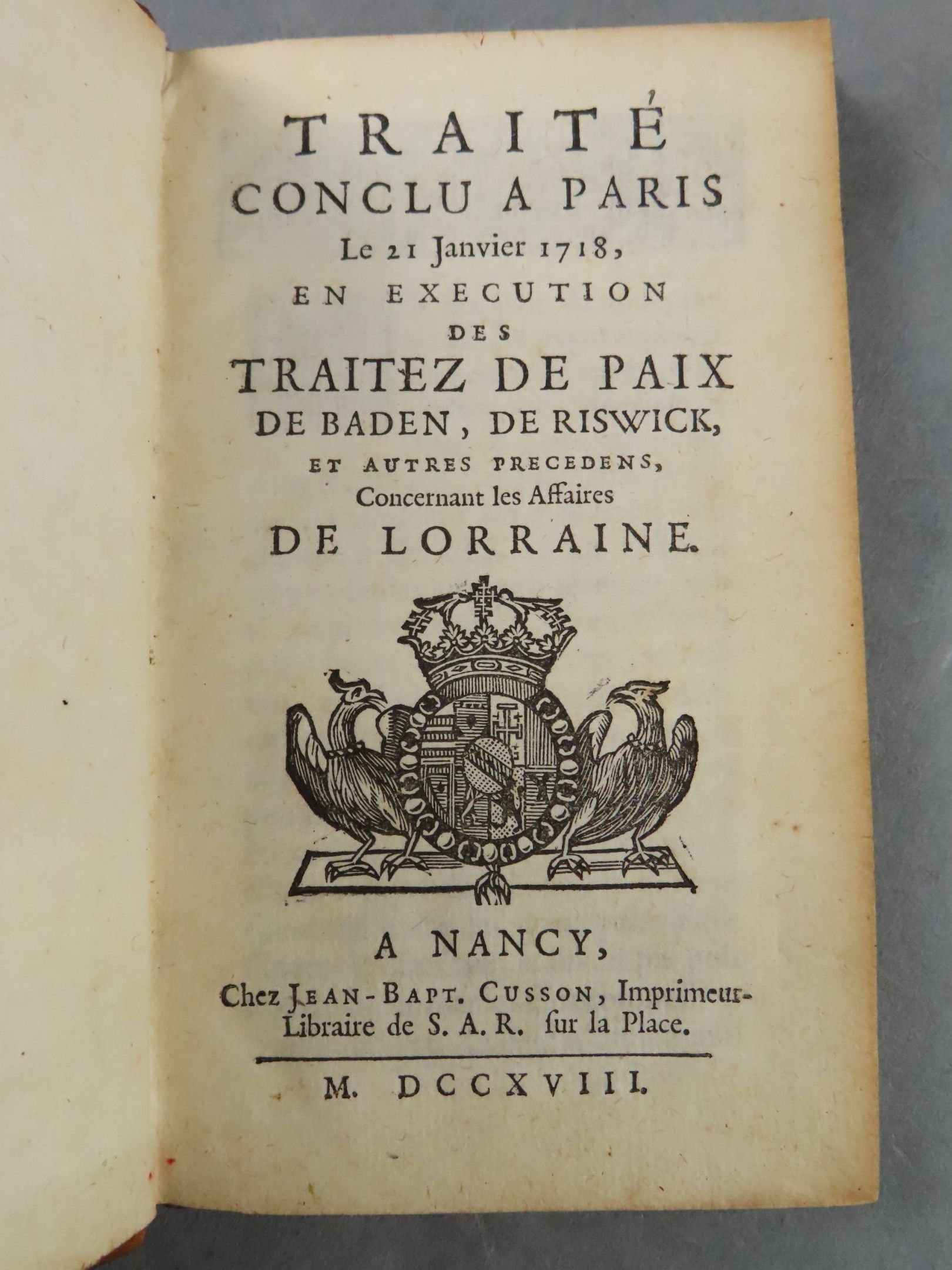 TRAITÉ
CONCLU A PARIS
Le 21 Janvier 1718,
EN EXECUTION
DES
TRAITEZ DE PAIX
DE BADEN, DE RISWICK,
ET AUTRES PRECEDENS,
Concernant les Affaires
DE LORRAINE.

A NANCY,
Chez JEAN-BAPT. CUSSON, Imprimeur-Libraire de S. A. R. ſur la Place.

M. DCCXVIII.